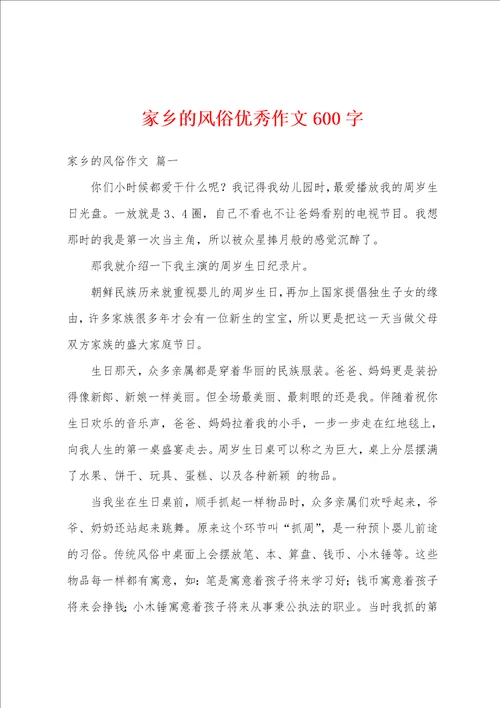 家乡的风俗优秀作文600字

家乡的风俗作文 篇一

你们小时候都爱干什么呢？我记得我幼儿园时，最爱播放我的周岁生日光盘。一放就是3、4圈，自己不看也不让爸妈看别的电视节目。我想那时的我是第一次当主角，所以被众星捧月般的感觉沉醉了。

那我就介绍一下我主演的周岁生日纪录片。

朝鲜民族历来就重视婴儿的周岁生日，再加上国家提倡独生子女的缘由，许多家族很多年才会有一位新生的宝宝，所以更是把这一天当做父母双方家族的盛大家庭节日。

生日那天，众多亲属都是穿着华丽的民族服装。爸爸、妈妈更是装扮得像新郎、新娘一样美丽。但全场最美丽、最刺眼的还是我。伴随着祝你生日欢乐的音乐声，爸爸、妈妈拉着我的小手，一步一步走在红地毯上，向我人生的第一桌盛宴走去。周岁生日桌可以称之为巨大，桌上分层摆满了水果、饼干、玩具、蛋糕、以及各种新颖 的物品。

当我坐在生日桌前，顺手抓起一样物品时，众多亲属们欢呼起来，爷爷、奶奶还站起来跳舞。原来这个环节叫“抓周”，是一种预卜婴儿前途的习俗。传统风俗中桌面上会摆放笔、本、算盘、钱币、小木锤等。这些物品每一样都有寓意，如：笔是寓意着孩子将来学习好；钱币寓意着孩子将来会挣钱；小木锤寓意着孩子将来从事秉公执法的职业。当时我抓的第